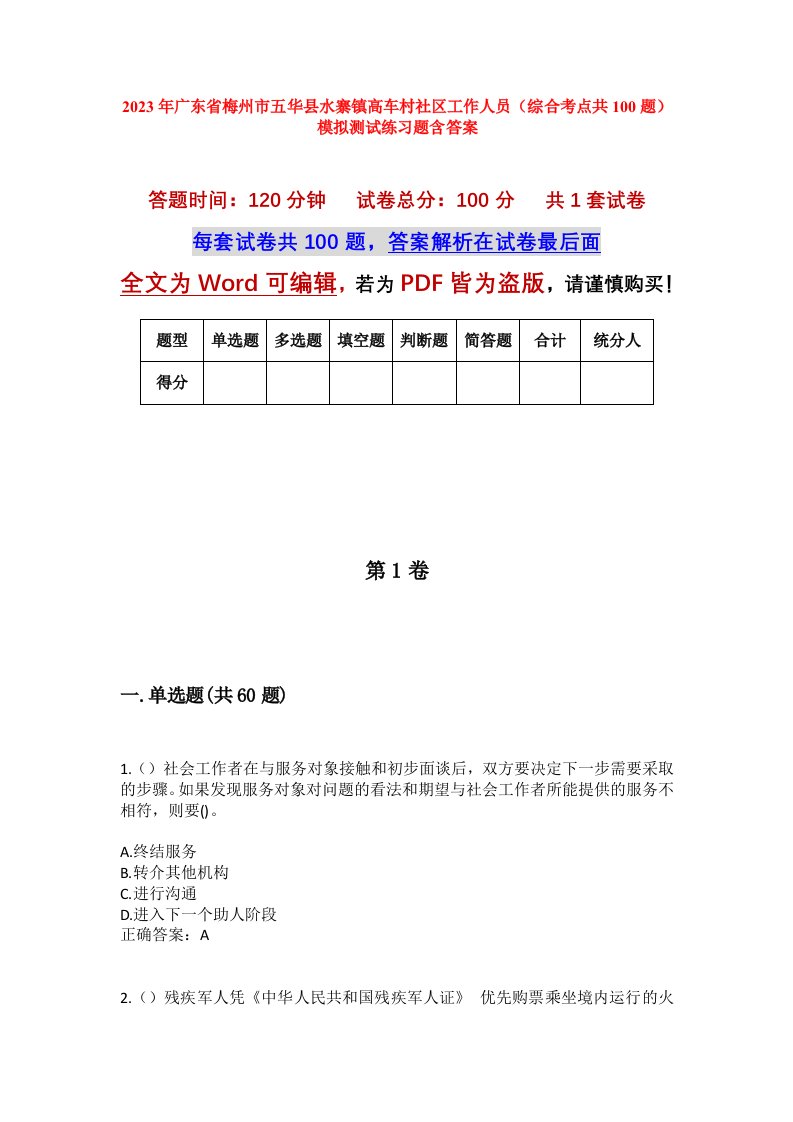 2023年广东省梅州市五华县水寨镇高车村社区工作人员（综合考点共100题）模拟测试练习题含答案

答题时间：120分钟　试卷总分：100分　共1套试卷

每套试卷共100题，答案解析在试卷最后面

全文为Word可编辑，若为PDF皆为盗版，请谨慎购买！

| 题型 | 单选题 | 多选题 | 填空题 | 判断题 | 简答题 | 合计 | 统分人 |
|---|---|---|---|---|---|---|---|
| 得分 | | | | | | | |

第1卷

一.单选题(共60题)

1.（）社会工作者在与服务对象接触和初步面谈后，双方要决定下一步需要采取的步骤。如果发现服务对象对问题的看法和期望与社会工作者所能提供的服务不相符，则要()。

A.终结服务
B.转介其他机构
C.进行沟通
D.进入下一个助人阶段
正确答案：A

2.（）残疾军人凭《中华人民共和国残疾军人证》 优先购票乘坐境内运行的火